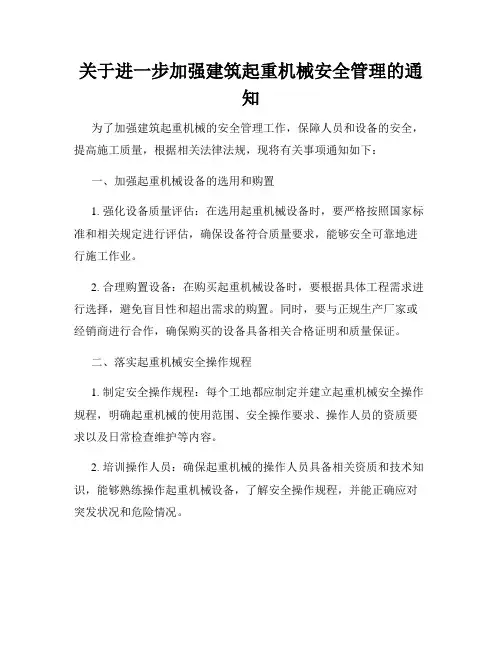 关于进一步加强建筑起重机械安全管理的通知

为了加强建筑起重机械的安全管理工作，保障人员和设备的安全，提高施工质量，根据相关法律法规，现将有关事项通知如下：

一、加强起重机械设备的选用和购置

1. 强化设备质量评估：在选用起重机械设备时，要严格按照国家标准和相关规定进行评估，确保设备符合质量要求，能够安全可靠地进行施工作业。

2. 合理购置设备：在购买起重机械设备时，要根据具体工程需求进行选择，避免盲目性和超出需求的购置。同时，要与正规生产厂家或经销商进行合作，确保购买的设备具备相关合格证明和质量保证。

二、落实起重机械安全操作规程

1. 制定安全操作规程：每个工地都应制定并建立起重机械安全操作规程，明确起重机械的使用范围、安全操作要求、操作人员的资质要求以及日常检查维护等内容。

2. 培训操作人员：确保起重机械的操作人员具备相关资质和技术知识，能够熟练操作起重机械设备，了解安全操作规程，并能正确应对突发状况和危险情况。